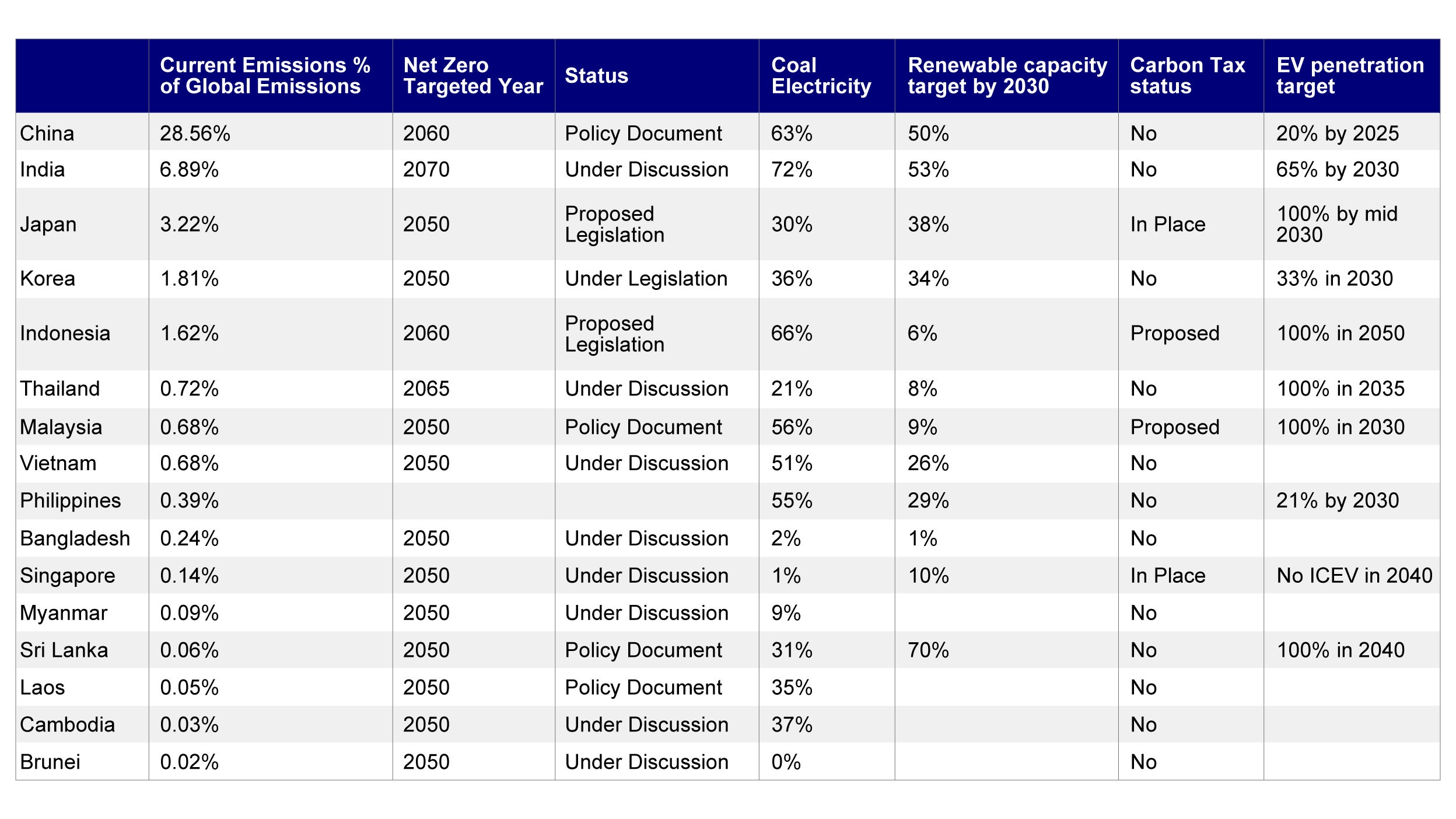 | | Current Emissions % of Global Emissions | Net Zero Targeted Year | Status | Coal Electricity | Renewable capacity target by 2030 | Carbon Tax status | EV penetration target |
|---|---|---|---|---|---|---|---|
| China | 28.56% | 2060 | Policy Document | 63% | 50% | No | 20% by 2025 |
| India | 6.89% | 2070 | Under Discussion | 72% | 53% | No | 65% by 2030 |
| Japan | 3.22% | 2050 | Proposed Legislation | 30% | 38% | In Place | 100% by mid 2030 |
| Korea | 1.81% | 2050 | Under Legislation | 36% | 34% | No | 33% in 2030 |
| Indonesia | 1.62% | 2060 | Proposed Legislation | 66% | 6% | Proposed | 100% in 2050 |
| Thailand | 0.72% | 2065 | Under Discussion | 21% | 8% | No | 100% in 2035 |
| Malaysia | 0.68% | 2050 | Policy Document | 56% | 9% | Proposed | 100% in 2030 |
| Vietnam | 0.68% | 2050 | Under Discussion | 51% | 26% | No | |
| Philippines | 0.39% | | | 55% | 29% | No | 21% by 2030 |
| Bangladesh | 0.24% | 2050 | Under Discussion | 2% | 1% | No | |
| Singapore | 0.14% | 2050 | Under Discussion | 1% | 10% | In Place | No ICEV in 2040 |
| Myanmar | 0.09% | 2050 | Under Discussion | 9% | | No | |
| Sri Lanka | 0.06% | 2050 | Policy Document | 31% | 70% | No | 100% in 2040 |
| Laos | 0.05% | 2050 | Policy Document | 35% | | No | |
| Cambodia | 0.03% | 2050 | Under Discussion | 37% | | No | |
| Brunei | 0.02% | 2050 | Under Discussion | 0% | | No | |